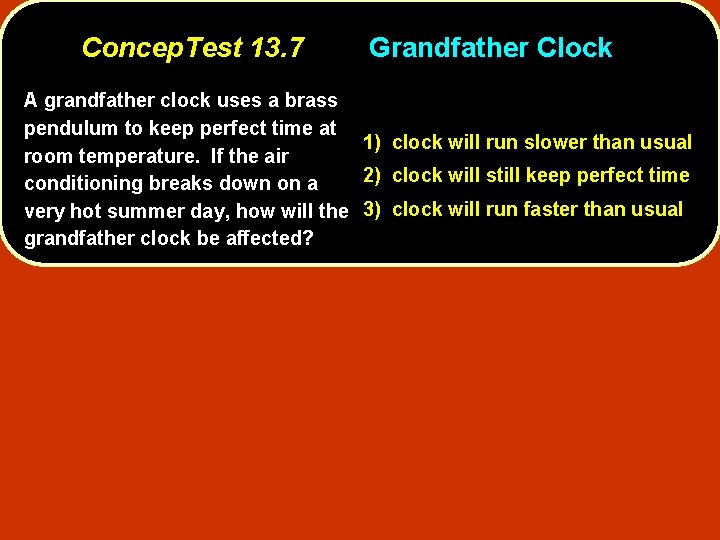 ConcepTest 13.7 Grandfather Clock

A grandfather clock uses a brass pendulum to keep perfect time at room temperature. If the air conditioning breaks down on a very hot summer day, how will the grandfather clock be affected?

1) clock will run slower than usual
2) clock will still keep perfect time
3) clock will run faster than usual